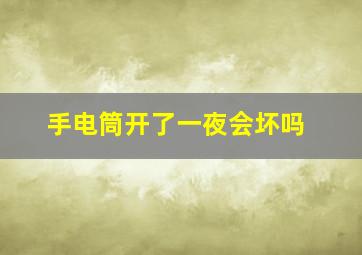 手电筒开了一夜会坏吗